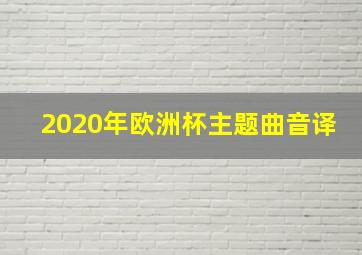 2020年欧洲杯主题曲音译